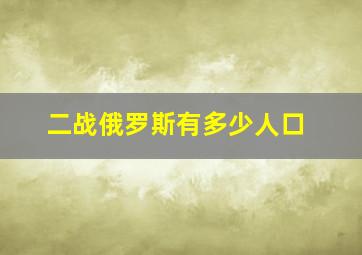 二战俄罗斯有多少人口